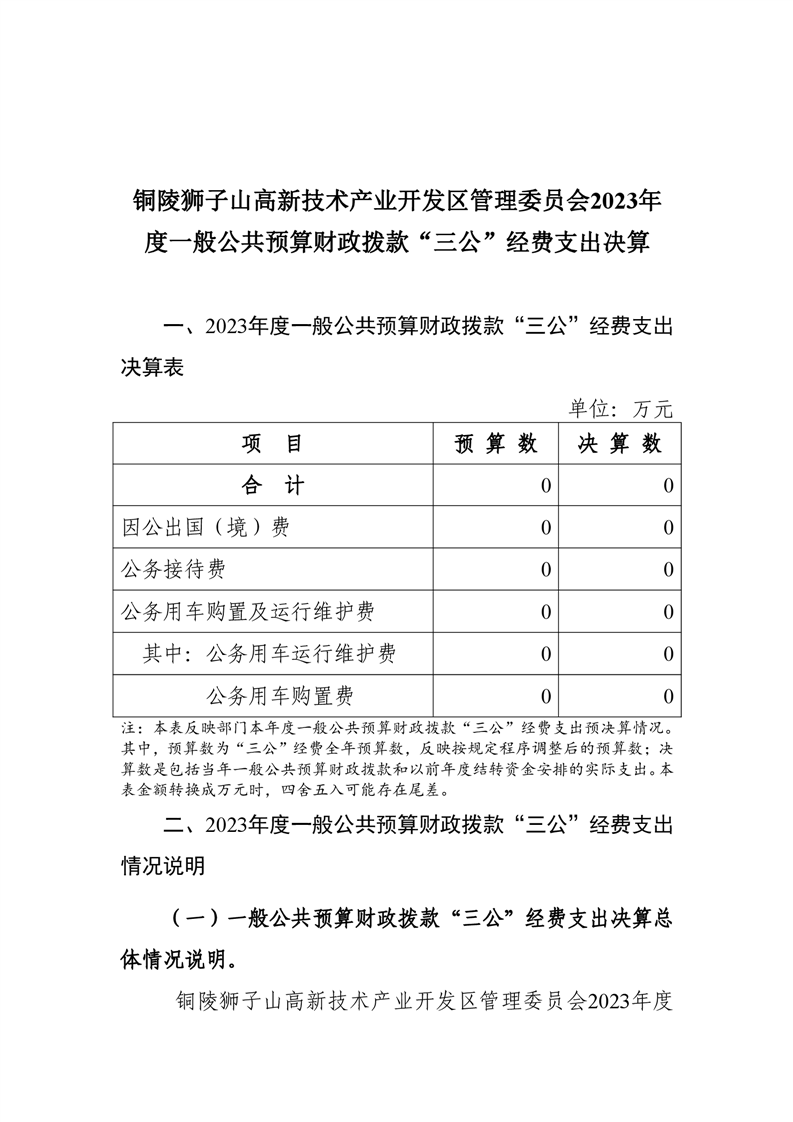 铜陵狮子山高新技术产业开发区管理委员会2023年度一般公共预算财政拨款“三公”经费支出决算

一、2023年度一般公共预算财政拨款“三公”经费支出决算表

单位：万元

| 项　目 | 预 算 数 | 决 算 数 |
|---|---|---|
| 合　计 | 0 | 0 |
| 因公出国（境）费 | 0 | 0 |
| 公务接待费 | 0 | 0 |
| 公务用车购置及运行维护费 | 0 | 0 |
| 其中：公务用车运行维护费 | 0 | 0 |
| 公务用车购置费 | 0 | 0 |

注：本表反映部门本年度一般公共预算财政拨款“三公”经费支出预决算情况。其中，预算数为“三公”经费全年预算数，反映按规定程序调整后的预算数；决算数是包括当年一般公共预算财政拨款和以前年度结转资金安排的实际支出。本表金额转换成万元时，四舍五入可能存在尾差。

二、2023年度一般公共预算财政拨款“三公”经费支出情况说明

（一）一般公共预算财政拨款“三公”经费支出决算总体情况说明。

铜陵狮子山高新技术产业开发区管理委员会2023年度